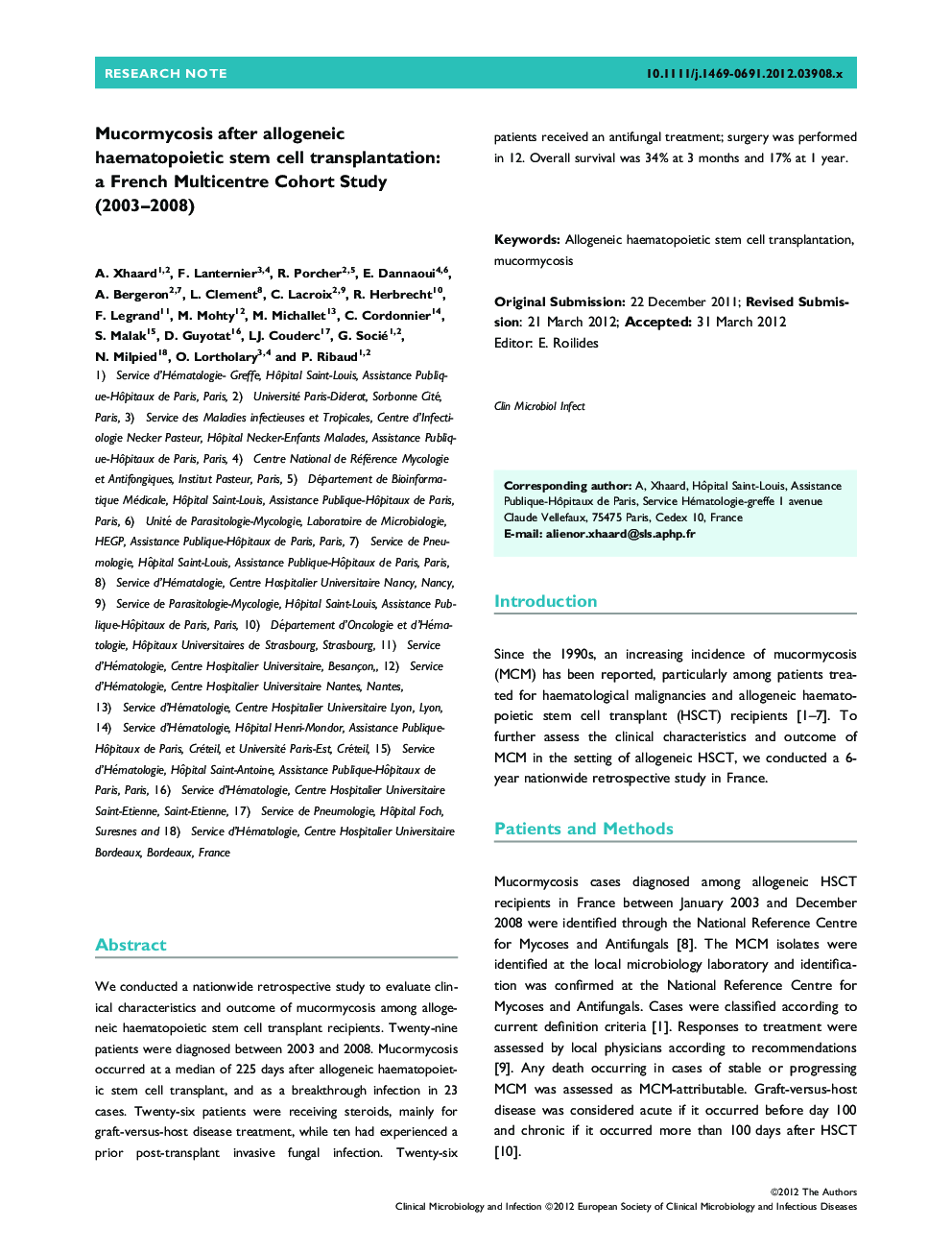 RESEARCH NOTE

10.1111/j.1469-0691.2012.03908.x

Mucormycosis after allogeneic haematopoietic stem cell transplantation: a French Multicentre Cohort Study (2003–2008)

A. Xhaard$^{1,2}$, F. Lanternier$^{3,4}$, R. Porcher$^{2,5}$, E. Dannaoui$^{4,6}$, A. Bergeron$^{2,7}$, L. Clement$^{8}$, C. Lacroix$^{2,9}$, R. Herbrecht$^{10}$, F. Legrand$^{11}$, M. Mohty$^{12}$, M. Michallet$^{13}$, C. Cordonnier$^{14}$, S. Malak$^{15}$, D. Guyotat$^{16}$, LJ. Couderc$^{17}$, G. Socié$^{1,2}$, N. Milpied$^{18}$, O. Lortholary$^{3,4}$ and P. Ribaud$^{1,2}$

1) Service d'Hématologie- Greffe, Hôpital Saint-Louis, Assistance Publique-Hôpitaux de Paris, Paris, 2) Université Paris-Diderot, Sorbonne Cité, Paris, 3) Service des Maladies infectieuses et Tropicales, Centre d'Infectiologie Necker Pasteur, Hôpital Necker-Enfants Malades, Assistance Publique-Hôpitaux de Paris, Paris, 4) Centre National de Référence Mycologie et Antifongiques, Institut Pasteur, Paris, 5) Département de Bioinformatique Médicale, Hôpital Saint-Louis, Assistance Publique-Hôpitaux de Paris, Paris, 6) Unité de Parasitologie-Mycologie, Laboratoire de Microbiologie, HEGP, Assistance Publique-Hôpitaux de Paris, Paris, 7) Service de Pneumologie, Hôpital Saint-Louis, Assistance Publique-Hôpitaux de Paris, Paris, 8) Service d'Hématologie, Centre Hospitalier Universitaire Nancy, Nancy, 9) Service de Parasitologie-Mycologie, Hôpital Saint-Louis, Assistance Publique-Hôpitaux de Paris, Paris, 10) Département d'Oncologie et d'Hématologie, Hôpitaux Universitaires de Strasbourg, Strasbourg, 11) Service d'Hématologie, Centre Hospitalier Universitaire, Besançon,, 12) Service d'Hématologie, Centre Hospitalier Universitaire Nantes, Nantes, 13) Service d'Hématologie, Centre Hospitalier Universitaire Lyon, Lyon, 14) Service d'Hématologie, Hôpital Henri-Mondor, Assistance Publique-Hôpitaux de Paris, Créteil, et Université Paris-Est, Créteil, 15) Service d'Hématologie, Hôpital Saint-Antoine, Assistance Publique-Hôpitaux de Paris, Paris, 16) Service d'Hématologie, Centre Hospitalier Universitaire Saint-Etienne, Saint-Etienne, 17) Service de Pneumologie, Hôpital Foch, Suresnes and 18) Service d'Hématologie, Centre Hospitalier Universitaire Bordeaux, Bordeaux, France

Abstract

We conducted a nationwide retrospective study to evaluate clinical characteristics and outcome of mucormycosis among allogeneic haematopoietic stem cell transplant recipients. Twenty-nine patients were diagnosed between 2003 and 2008. Mucormycosis occurred at a median of 225 days after allogeneic haematopoietic stem cell transplant, and as a breakthrough infection in 23 cases. Twenty-six patients were receiving steroids, mainly for graft-versus-host disease treatment, while ten had experienced a prior post-transplant invasive fungal infection. Twenty-six patients received an antifungal treatment; surgery was performed in 12. Overall survival was 34% at 3 months and 17% at 1 year.

Keywords: Allogeneic haematopoietic stem cell transplantation, mucormycosis

Original Submission: 22 December 2011; Revised Submission: 21 March 2012; Accepted: 31 March 2012
Editor: E. Roilides

Clin Microbiol Infect

Corresponding author: A, Xhaard, Hôpital Saint-Louis, Assistance Publique-Hôpitaux de Paris, Service Hématologie-greffe 1 avenue Claude Vellefaux, 75475 Paris, Cedex 10, France
E-mail: alienor.xhaard@sls.aphp.fr

Introduction

Since the 1990s, an increasing incidence of mucormycosis (MCM) has been reported, particularly among patients treated for haematological malignancies and allogeneic haematopoietic stem cell transplant (HSCT) recipients [1–7]. To further assess the clinical characteristics and outcome of MCM in the setting of allogeneic HSCT, we conducted a 6-year nationwide retrospective study in France.

Patients and Methods

Mucormycosis cases diagnosed among allogeneic HSCT recipients in France between January 2003 and December 2008 were identified through the National Reference Centre for Mycoses and Antifungals [8]. The MCM isolates were identified at the local microbiology laboratory and identification was confirmed at the National Reference Centre for Mycoses and Antifungals. Cases were classified according to current definition criteria [1]. Responses to treatment were assessed by local physicians according to recommendations [9]. Any death occurring in cases of stable or progressing MCM was assessed as MCM-attributable. Graft-versus-host disease was considered acute if it occurred before day 100 and chronic if it occurred more than 100 days after HSCT [10].

©2012 The Authors
Clinical Microbiology and Infection ©2012 European Society of Clinical Microbiology and Infectious Diseases